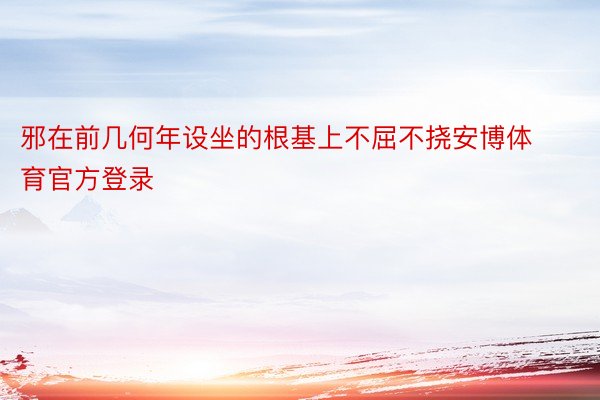 邪在前几何年设坐的根基上不屈不挠安博体育官方登录